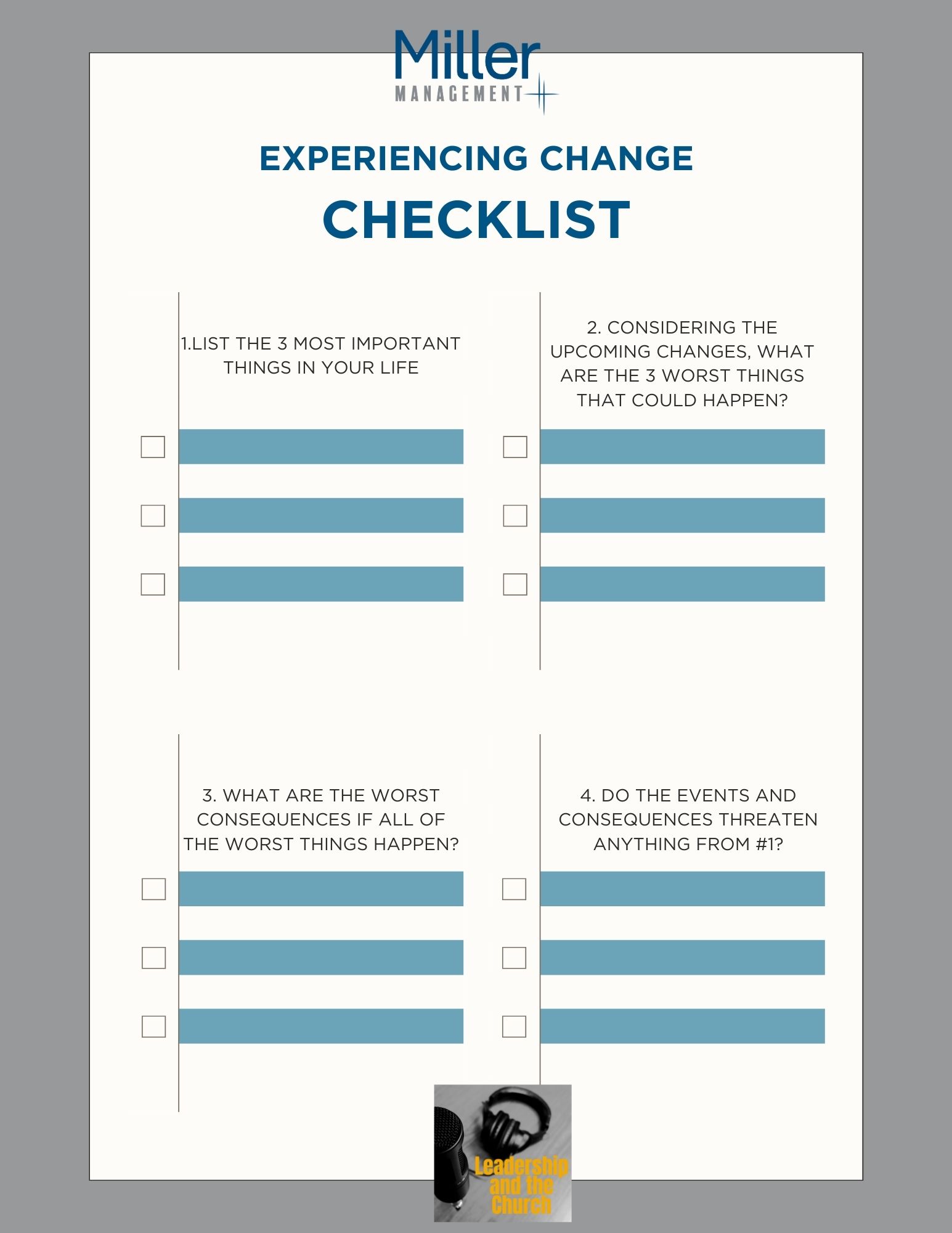 Miller
MANAGEMENT

EXPERIENCING CHANGE
CHECKLIST

1.LIST THE 3 MOST IMPORTANT THINGS IN YOUR LIFE

2. CONSIDERING THE UPCOMING CHANGES, WHAT ARE THE 3 WORST THINGS THAT COULD HAPPEN?

3. WHAT ARE THE WORST CONSEQUENCES IF ALL OF THE WORST THINGS HAPPEN?

4. DO THE EVENTS AND CONSEQUENCES THREATEN ANYTHING FROM #1?

Leadership and the Church